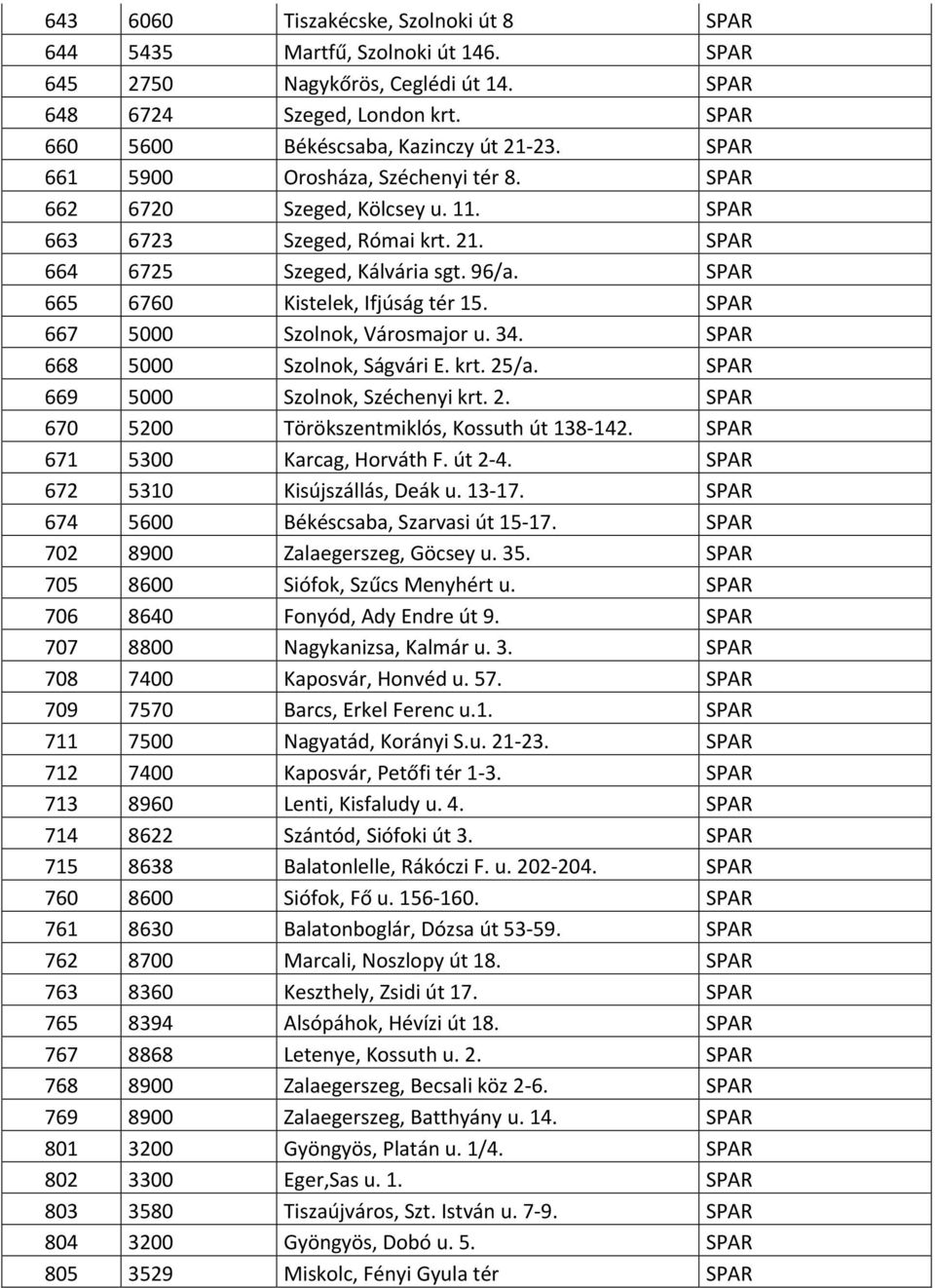 | 643 | 6060 | Tiszakécske, Szolnoki út 8 | SPAR |
|---|---|---|---|
| 644 | 5435 | Martfű, Szolnoki út 146. | SPAR |
| 645 | 2750 | Nagykőrös, Ceglédi út 14. | SPAR |
| 648 | 6724 | Szeged, London krt. | SPAR |
| 660 | 5600 | Békéscsaba, Kazinczy út 21-23. | SPAR |
| 661 | 5900 | Orosháza, Széchenyi tér 8. | SPAR |
| 662 | 6720 | Szeged, Kölcsey u. 11. | SPAR |
| 663 | 6723 | Szeged, Római krt. 21. | SPAR |
| 664 | 6725 | Szeged, Kálvária sgt. 96/a. | SPAR |
| 665 | 6760 | Kistelek, Ifjúság tér 15. | SPAR |
| 667 | 5000 | Szolnok, Városmajor u. 34. | SPAR |
| 668 | 5000 | Szolnok, Ságvári E. krt. 25/a. | SPAR |
| 669 | 5000 | Szolnok, Széchenyi krt. 2. | SPAR |
| 670 | 5200 | Törökszentmiklós, Kossuth út 138-142. | SPAR |
| 671 | 5300 | Karcag, Horváth F. út 2-4. | SPAR |
| 672 | 5310 | Kisújszállás, Deák u. 13-17. | SPAR |
| 674 | 5600 | Békéscsaba, Szarvasi út 15-17. | SPAR |
| 702 | 8900 | Zalaegerszeg, Göcsey u. 35. | SPAR |
| 705 | 8600 | Siófok, Szűcs Menyhért u. | SPAR |
| 706 | 8640 | Fonyód, Ady Endre út 9. | SPAR |
| 707 | 8800 | Nagykanizsa, Kalmár u. 3. | SPAR |
| 708 | 7400 | Kaposvár, Honvéd u. 57. | SPAR |
| 709 | 7570 | Barcs, Erkel Ferenc u.1. | SPAR |
| 711 | 7500 | Nagyatád, Korányi S.u. 21-23. | SPAR |
| 712 | 7400 | Kaposvár, Petőfi tér 1-3. | SPAR |
| 713 | 8960 | Lenti, Kisfaludy u. 4. | SPAR |
| 714 | 8622 | Szántód, Siófoki út 3. | SPAR |
| 715 | 8638 | Balatonlelle, Rákóczi F. u. 202-204. | SPAR |
| 760 | 8600 | Siófok, Fő u. 156-160. | SPAR |
| 761 | 8630 | Balatonboglár, Dózsa út 53-59. | SPAR |
| 762 | 8700 | Marcali, Noszlopy út 18. | SPAR |
| 763 | 8360 | Keszthely, Zsidi út 17. | SPAR |
| 765 | 8394 | Alsópáhok, Hévízi út 18. | SPAR |
| 767 | 8868 | Letenye, Kossuth u. 2. | SPAR |
| 768 | 8900 | Zalaegerszeg, Becsali köz 2-6. | SPAR |
| 769 | 8900 | Zalaegerszeg, Batthyány u. 14. | SPAR |
| 801 | 3200 | Gyöngyös, Platán u. 1/4. | SPAR |
| 802 | 3300 | Eger,Sas u. 1. | SPAR |
| 803 | 3580 | Tiszaújváros, Szt. István u. 7-9. | SPAR |
| 804 | 3200 | Gyöngyös, Dobó u. 5. | SPAR |
| 805 | 3529 | Miskolc, Fényi Gyula tér | SPAR |